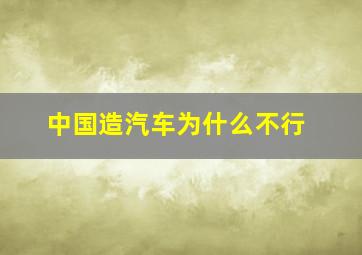 中国造汽车为什么不行